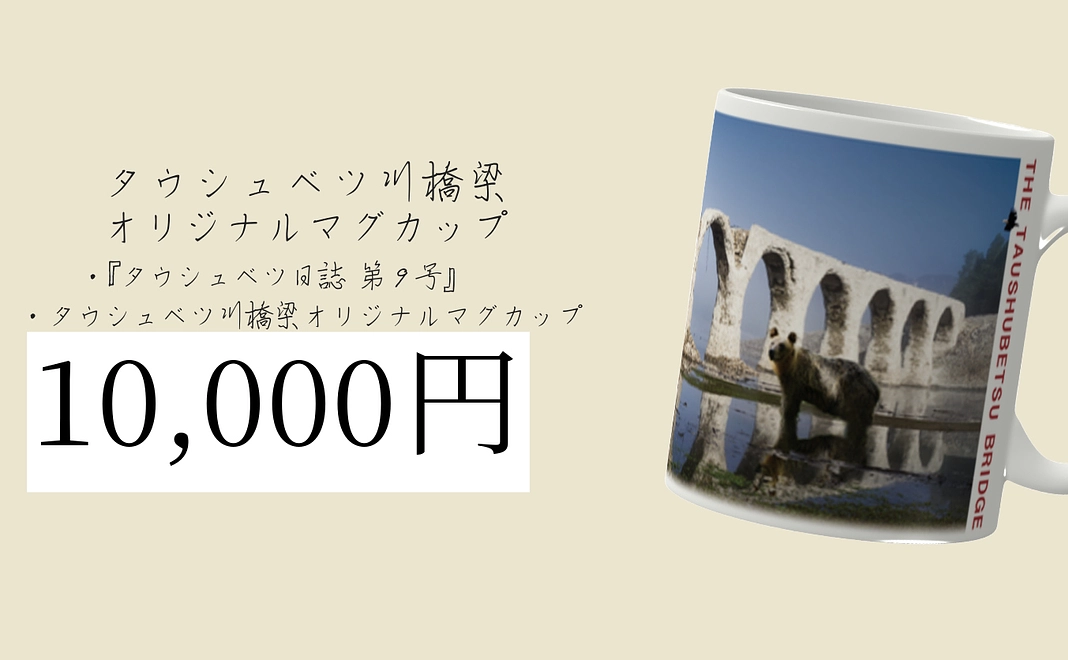 タウシュベツ川橋梁
オリジナルマグカップ

・『タウシュベツ日誌 第9号』
・タウシュベツ川橋梁オリジナルマグカップ

10,000円

THE TAUSHUBETSU BRIDGE